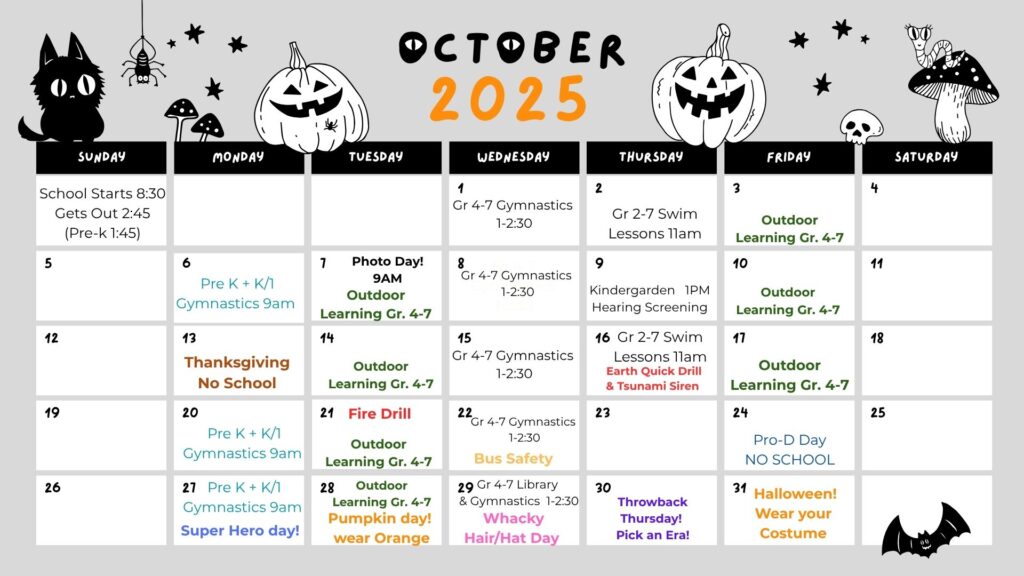 OCTOBER
2025

| SUNDAY | MONDAY | TUESDAY | WEDNESDAY | THURSDAY | FRIDAY | SATURDAY |
|---|---|---|---|---|---|---|
| School Starts 8:30 Gets Out 2:45 (Pre-k 1:45) | | | 1 Gr 4-7 Gymnastics 1-2:30 | 2 Gr 2-7 Swim Lessons 11am | 3 Outdoor Learning Gr. 4-7 | 4 |
| 5 | 6 Pre K + K/1 Gymnastics 9am | 7 Photo Day! 9AM Outdoor Learning Gr. 4-7 | 8 Gr 4-7 Gymnastics 1-2:30 | 9 Kindergarden 1PM Hearing Screening | 10 Outdoor Learning Gr. 4-7 | 11 |
| 12 | 13 Thanksgiving No School | 14 Outdoor Learning Gr. 4-7 | 15 Gr 4-7 Gymnastics 1-2:30 | 16 Gr 2-7 Swim Lessons 11am Earth Quick Drill & Tsunami Siren | 17 Outdoor Learning Gr. 4-7 | 18 |
| 19 | 20 Pre K + K/1 Gymnastics 9am | 21 Fire Drill Outdoor Learning Gr. 4-7 | 22 Gr 4-7 Gymnastics 1-2:30 Bus Safety | 23 | 24 Pro-D Day NO SCHOOL | 25 |
| 26 | 27 Pre K + K/1 Gymnastics 9am Super Hero day! | 28 Outdoor Learning Gr. 4-7 Pumpkin day! wear Orange | 29 Gr 4-7 Library & Gymnastics 1-2:30 Whacky Hair/Hat Day | 30 Throwback Thursday! Pick an Era! | 31 Halloween! Wear your Costume | |